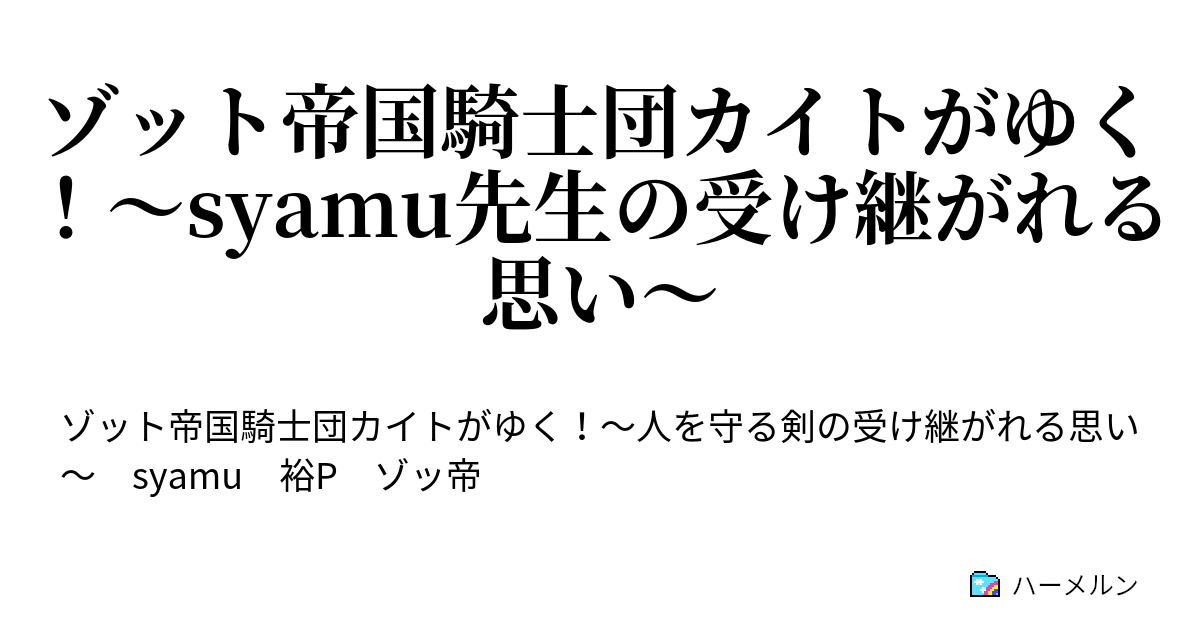 ゾット帝国騎士団カイトがゆく！～syamu先生の受け継がれる思い～

ゾット帝国騎士団カイトがゆく！～人を守る剣の受け継がれる思い～　syamu　裕P　ゾッ帝

ハーメルン